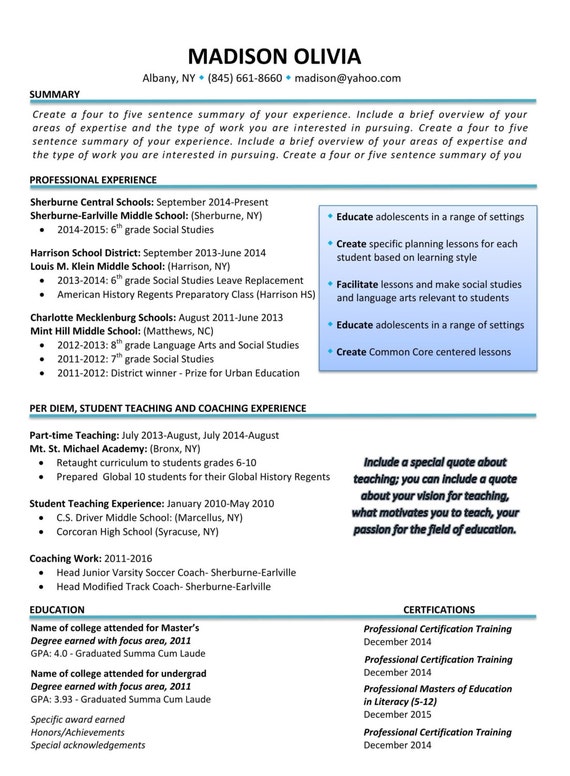 MADISON OLIVIA

Albany, NY ◆ (845) 661-8660 ◆ madison@yahoo.com

SUMMARY

Create a four to five sentence summary of your experience. Include a brief overview of your areas of expertise and the type of work you are interested in pursuing. Create a four to five sentence summary of your experience. Include a brief overview of your areas of expertise and the type of work you are interested in pursuing. Create a four or five sentence summary of you

PROFESSIONAL EXPERIENCE

Sherburne Central Schools: September 2014-Present
Sherburne-Earlville Middle School: (Sherburne, NY)
• 2014-2015: $6^{th}$ grade Social Studies

Harrison School District: September 2013-June 2014
Louis M. Klein Middle School: (Harrison, NY)
• 2013-2014: $6^{th}$ grade Social Studies Leave Replacement
• American History Regents Preparatory Class (Harrison HS)

Charlotte Mecklenburg Schools: August 2011-June 2013
Mint Hill Middle School: (Matthews, NC)
• 2012-2013: $8^{th}$ grade Language Arts and Social Studies
• 2011-2012: $7^{th}$ grade Social Studies
• 2011-2012: District winner - Prize for Urban Education

◆ Educate adolescents in a range of settings
◆ Create specific planning lessons for each student based on learning style
◆ Facilitate lessons and make social studies and language arts relevant to students
◆ Educate adolescents in a range of settings
◆ Create Common Core centered lessons

PER DIEM, STUDENT TEACHING AND COACHING EXPERIENCE

Part-time Teaching: July 2013-August, July 2014-August
Mt. St. Michael Academy: (Bronx, NY)
• Retaught curriculum to students grades 6-10
• Prepared Global 10 students for their Global History Regents

Student Teaching Experience: January 2010-May 2010
• C.S. Driver Middle School: (Marcellus, NY)
• Corcoran High School (Syracuse, NY)

Coaching Work: 2011-2016
• Head Junior Varsity Soccer Coach- Sherburne-Earlville
• Head Modified Track Coach- Sherburne-Earlville

Include a special quote about teaching; you can include a quote about your vision for teaching, what motivates you to teach, your passion for the field of education.

EDUCATION

Name of college attended for Master's
Degree earned with focus area, 2011
GPA: 4.0 - Graduated Summa Cum Laude

Name of college attended for undergrad
Degree earned with focus area, 2011
GPA: 3.93 - Graduated Summa Cum Laude

Specific award earned
Honors/Achievements
Special acknowledgements

CERTFICATIONS

Professional Certification Training
December 2014

Professional Certification Training
December 2014

Professional Masters of Education in Literacy (5-12)
December 2015

Professional Certification Training
December 2014